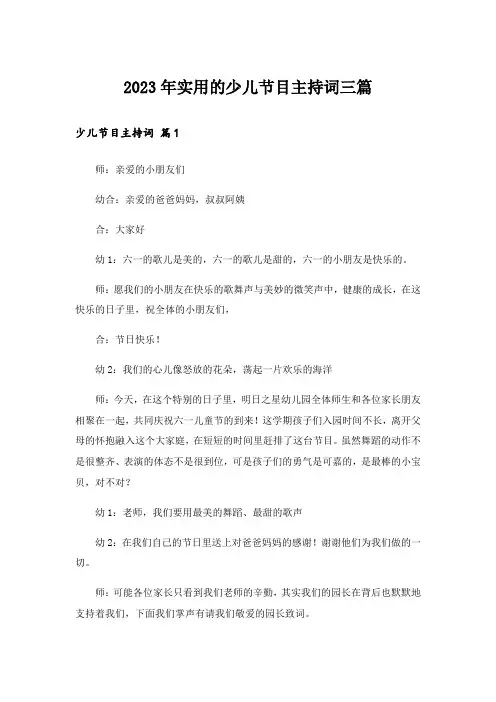 2023年实用的少儿节目主持词三篇

少儿节目主持词 篇1

师：亲爱的小朋友们

幼合：亲爱的爸爸妈妈，叔叔阿姨

合：大家好

幼1：六一的歌儿是美的，六一的歌儿是甜的，六一的小朋友是快乐的。

师：愿我们的小朋友在快乐的歌舞声与美妙的微笑声中，健康的成长，在这快乐的日子里，祝全体的小朋友们，

合：节日快乐！

幼2：我们的心儿像怒放的花朵，荡起一片欢乐的海洋

师：今天，在这个特别的日子里，明日之星幼儿园全体师生和各位家长朋友相聚在一起，共同庆祝六一儿童节的到来！这学期孩子们入园时间不长，离开父母的怀抱融入这个大家庭，在短短的时间里赶排了这台节目。虽然舞蹈的动作不是很整齐、表演的体态不是很到位，可是孩子们的勇气是可嘉的，是最棒的小宝贝，对不对？

幼1：老师，我们要用最美的舞蹈、最甜的歌声

幼2：在我们自己的节日里送上对爸爸妈妈的感谢！谢谢他们为我们做的一切。

师：可能各位家长只看到我们老师的辛勤，其实我们的园长在背后也默默地支持着我们，下面我们掌声有请我们敬爱的园长致词。